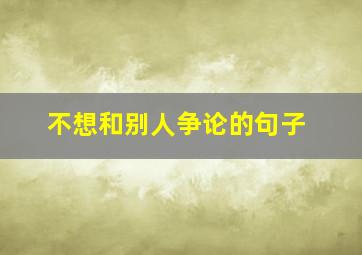 不想和别人争论的句子